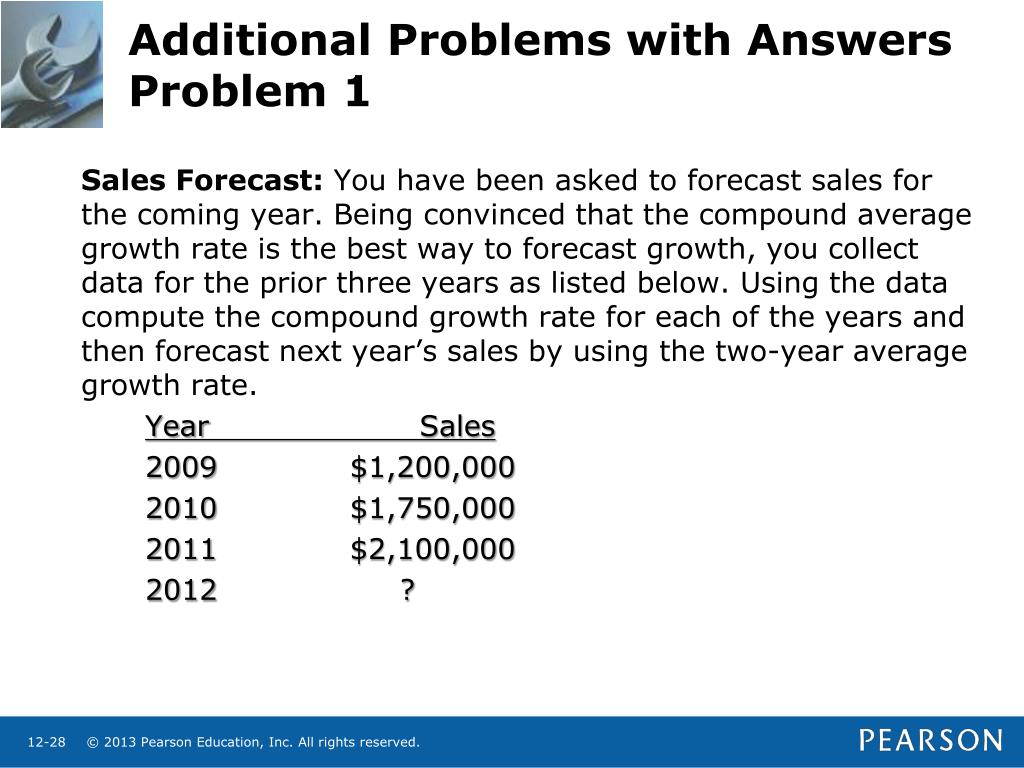 Additional Problems with Answers
Problem 1

Sales Forecast: You have been asked to forecast sales for the coming year. Being convinced that the compound average growth rate is the best way to forecast growth, you collect data for the prior three years as listed below. Using the data compute the compound growth rate for each of the years and then forecast next year's sales by using the two-year average growth rate.

| Year | Sales |
|---|---|
| 2009 | \$1,200,000 |
| 2010 | \$1,750,000 |
| 2011 | \$2,100,000 |
| 2012 | ? |

12-28 © 2013 Pearson Education, Inc. All rights reserved.

PEARSON